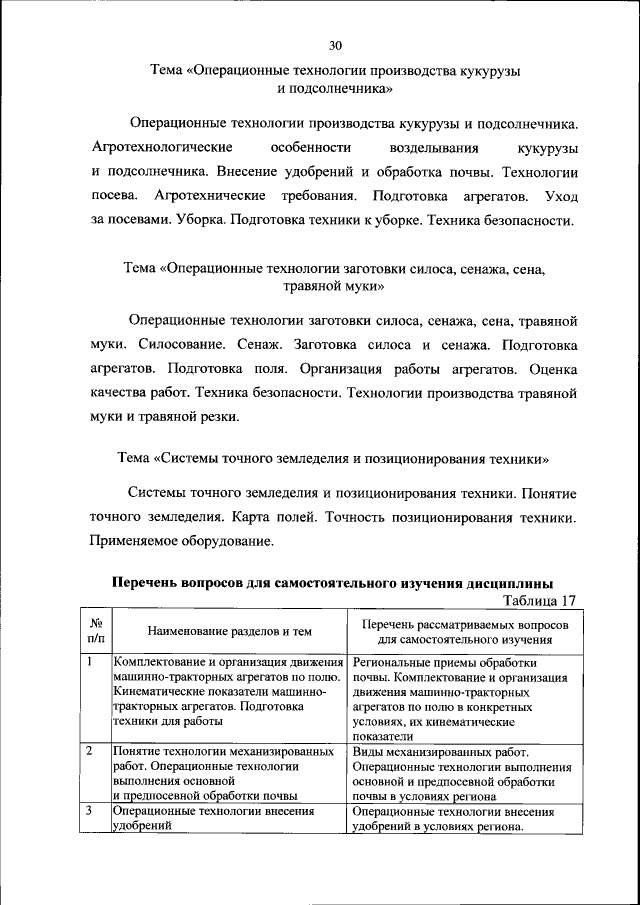 30

Тема «Операционные технологии производства кукурузы и подсолнечника»

Операционные технологии производства кукурузы и подсолнечника. Агротехнологические особенности возделывания кукурузы и подсолнечника. Внесение удобрений и обработка почвы. Технологии посева. Агротехнические требования. Подготовка агрегатов. Уход за посевами. Уборка. Подготовка техники к уборке. Техника безопасности.

Тема «Операционные технологии заготовки силоса, сенажа, сена, травяной муки»

Операционные технологии заготовки силоса, сенажа, сена, травяной муки. Силосование. Сенаж. Заготовка силоса и сенажа. Подготовка агрегатов. Подготовка поля. Организация работы агрегатов. Оценка качества работ. Техника безопасности. Технологии производства травяной муки и травяной резки.

Тема «Системы точного земледелия и позиционирования техники»

Системы точного земледелия и позиционирования техники. Понятие точного земледелия. Карта полей. Точность позиционирования техники. Применяемое оборудование.

Перечень вопросов для самостоятельного изучения дисциплины

Таблица 17

| № п/п | Наименование разделов и тем | Перечень рассматриваемых вопросов для самостоятельного изучения |
|---|---|---|
| 1 | Комплектование и организация движения машинно-тракторных агрегатов по полю. Кинематические показатели машинно-тракторных агрегатов. Подготовка техники для работы | Региональные приемы обработки почвы. Комплектование и организация движения машинно-тракторных агрегатов по полю в конкретных условиях, их кинематические показатели |
| 2 | Понятие технологии механизированных работ. Операционные технологии выполнения основной и предпосевной обработки почвы | Виды механизированных работ. Операционные технологии выполнения основной и предпосевной обработки почвы в условиях региона |
| 3 | Операционные технологии внесения удобрений | Операционные технологии внесения удобрений в условиях региона. |